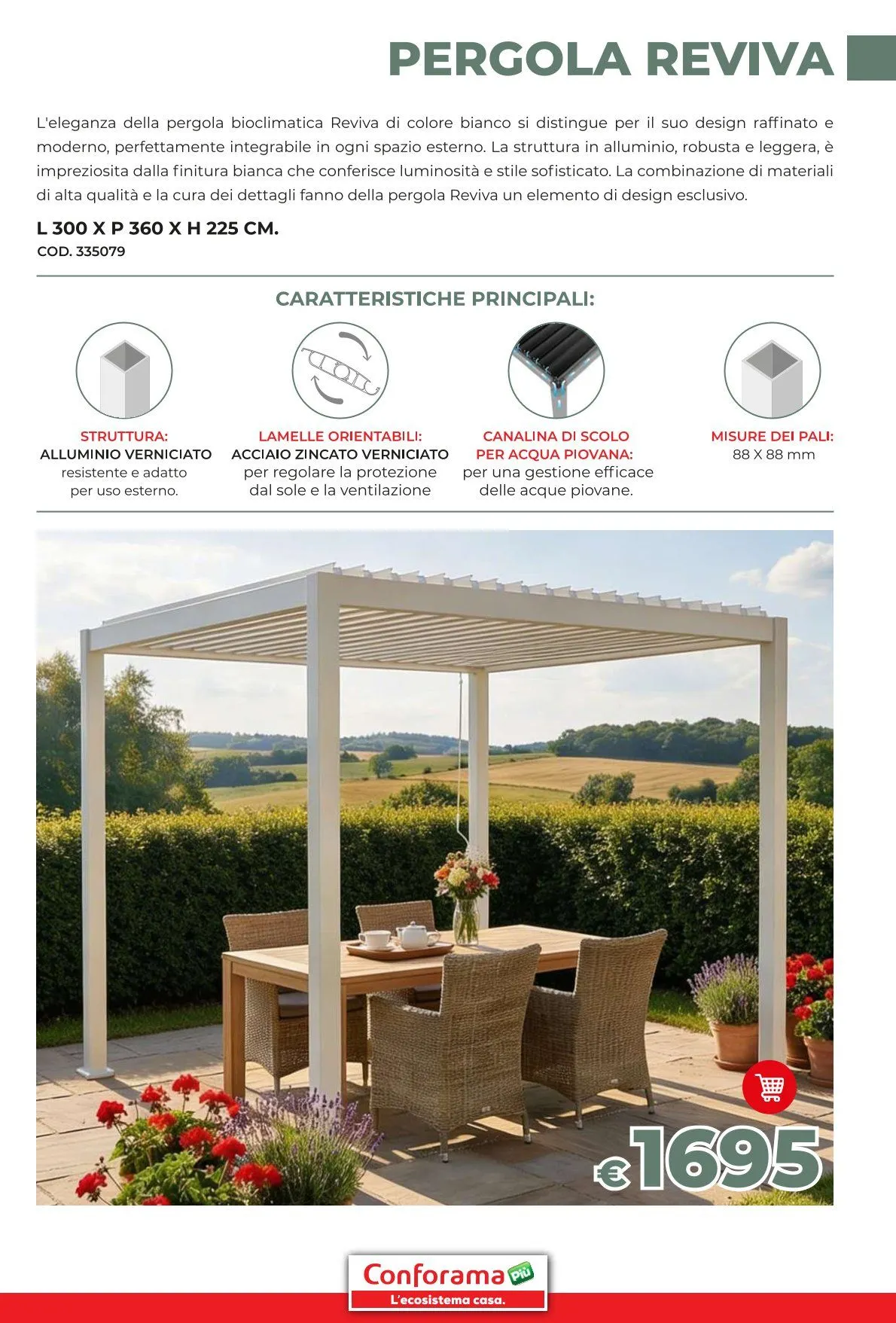 PERGOLA REVIVA

L'eleganza della pergola bioclimatica Reviva di colore bianco si distingue per il suo design raffinato e moderno, perfettamente integrabile in ogni spazio esterno. La struttura in alluminio, robusta e leggera, è impreziosita dalla finitura bianca che conferisce luminosità e stile sofisticato. La combinazione di materiali di alta qualità e la cura dei dettagli fanno della pergola Reviva un elemento di design esclusivo.

L 300 X P 360 X H 225 CM.
COD. 335079

CARATTERISTICHE PRINCIPALI:

STRUTTURA:
ALLUMINIO VERNICIATO
resistente e adatto per uso esterno.

LAMELLE ORIENTABILI:
ACCIAIO ZINCATO VERNICIATO
per regolare la protezione dal sole e la ventilazione

CANALINA DI SCOLO PER ACQUA PIOVANA:
per una gestione efficace delle acque piovane.

MISURE DEI PALI:
88 X 88 mm

€1695

Conforama Più
L'ecosistema casa.